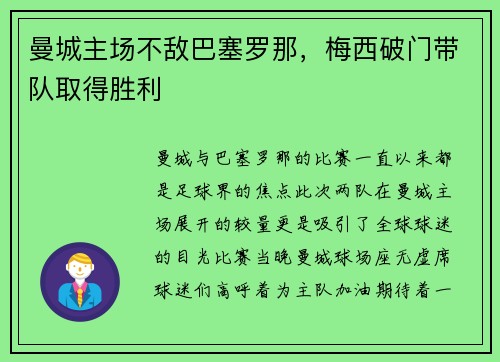 曼城主场不敌巴塞罗那，梅西破门带队取得胜利

曼城与巴塞罗那的比赛一直以来都是足球界的焦点此次两队在曼城主场展开的较量更是吸引了全球球迷的目光比赛当晚曼城球场座无虚席球迷们高呼着为主队加油期待着一